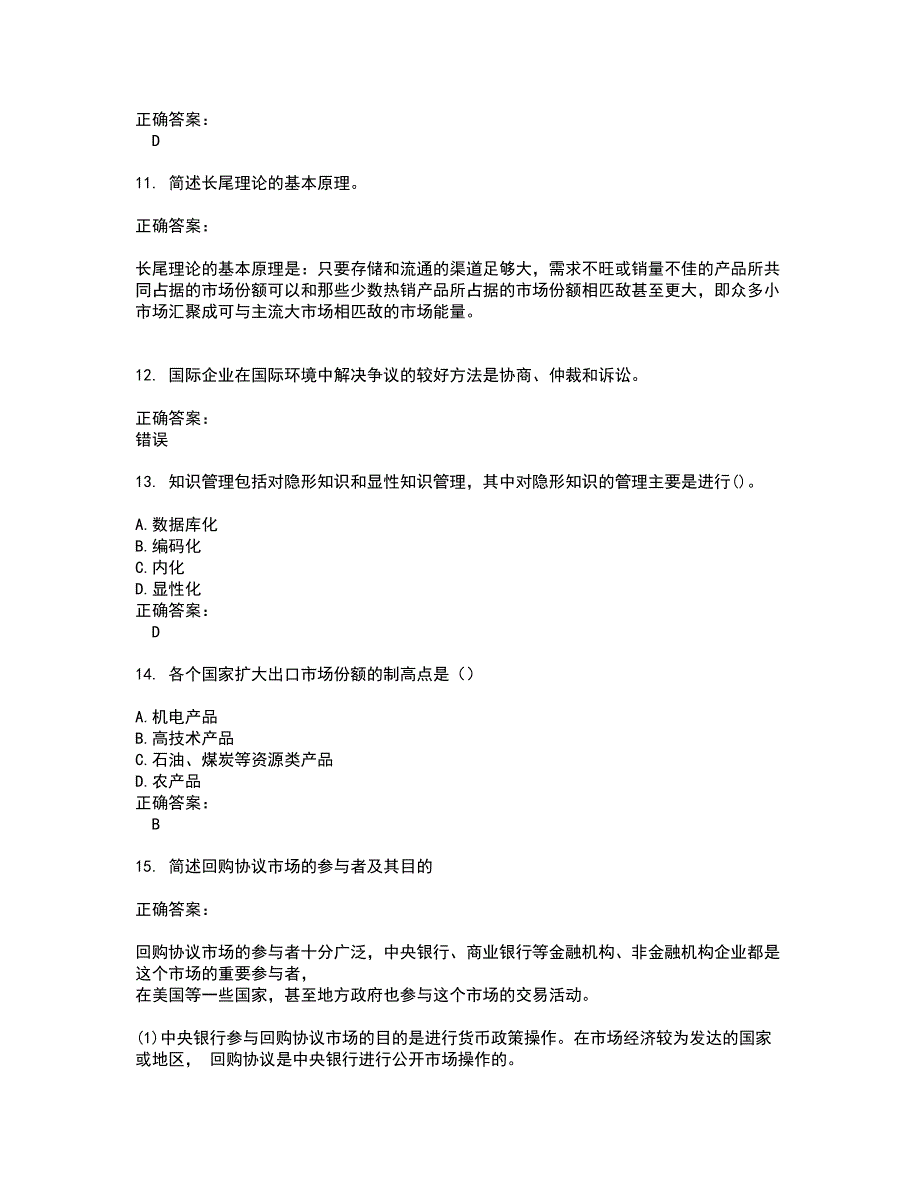 正确答案：
D

11. 简述长尾理论的基本原理。

正确答案：

长尾理论的基本原理是：只要存储和流通的渠道足够大，需求不旺或销量不佳的产品所共同占据的市场份额可以和那些少数热销产品所占据的市场份额相匹敌甚至更大，即众多小市场汇聚成可与主流大市场相匹敌的市场能量。

12. 国际企业在国际环境中解决争议的较好方法是协商、仲裁和诉讼。

正确答案：
错误

13. 知识管理包括对隐形知识和显性知识管理，其中对隐形知识的管理主要是进行()。

A.数据库化
B.编码化
C.内化
D.显性化
正确答案：
D

14. 各个国家扩大出口市场份额的制高点是（）

A.机电产品
B.高技术产品
C.石油、煤炭等资源类产品
D.农产品
正确答案：
B

15. 简述回购协议市场的参与者及其目的

正确答案：

回购协议市场的参与者十分广泛，中央银行、商业银行等金融机构、非金融机构企业都是这个市场的重要参与者，
在美国等一些国家，甚至地方政府也参与这个市场的交易活动。

(1)中央银行参与回购协议市场的目的是进行货币政策操作。在市场经济较为发达的国家或地区， 回购协议是中央银行进行公开市场操作的。